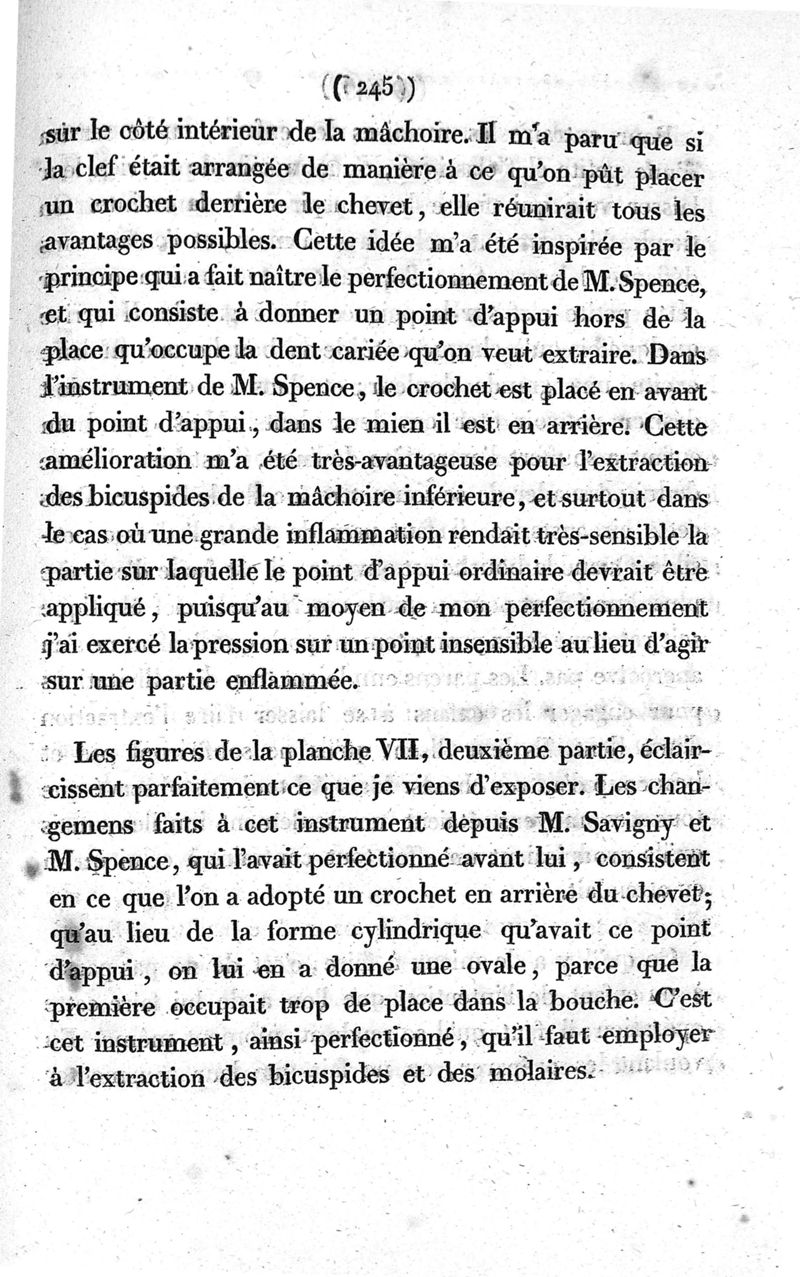 ( 245 )

sur le côté intérieur de la mâchoire. Il m'a paru que si la clef était arrangée de manière à ce qu'on pût placer un crochet derrière le chevet, elle réunirait tous les avantages possibles. Cette idée m'a été inspirée par le principe qui a fait naître le perfectionnement de M. Spence, et qui consiste à donner un point d'appui hors de la place qu'occupe la dent cariée qu'on veut extraire. Dans l'instrument de M. Spence, le crochet est placé en avant du point d'appui, dans le mien il est en arrière. Cette amélioration m'a été très-avantageuse pour l'extraction des bicuspides de la mâchoire inférieure, et surtout dans le cas où une grande inflammation rendait très-sensible la partie sur laquelle le point d'appui ordinaire devrait être appliqué, puisqu'au moyen de mon perfectionnement j'ai exercé la pression sur un point insensible au lieu d'agir sur une partie enflammée.

Les figures de la planche VII, deuxième partie, éclaircissent parfaitement ce que je viens d'exposer. Les changemens faits à cet instrument depuis M. Savigny et M. Spence, qui l'avait perfectionné avant lui, consistent en ce que l'on a adopté un crochet en arrière du chevet; qu'au lieu de la forme cylindrique qu'avait ce point d'appui, on lui en a donné une ovale, parce que la première occupait trop de place dans la bouche. C'est cet instrument, ainsi perfectionné, qu'il faut employer à l'extraction des bicuspides et des molaires.